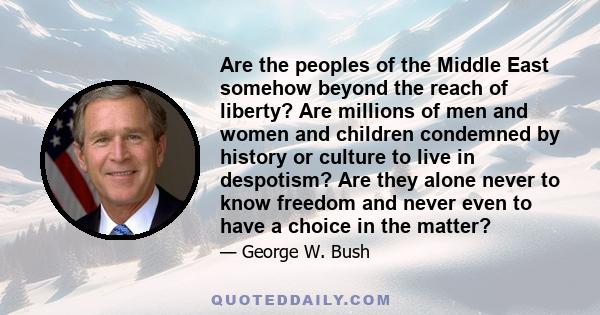 Are the peoples of the Middle East somehow beyond the reach of liberty? Are millions of men and women and children condemned by history or culture to live in despotism? Are they alone never to know freedom and never even to have a choice in the matter?

— George W. Bush

QUOTEDDAILY.COM